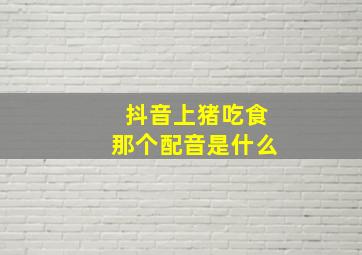 抖音上猪吃食
那个配音是什么